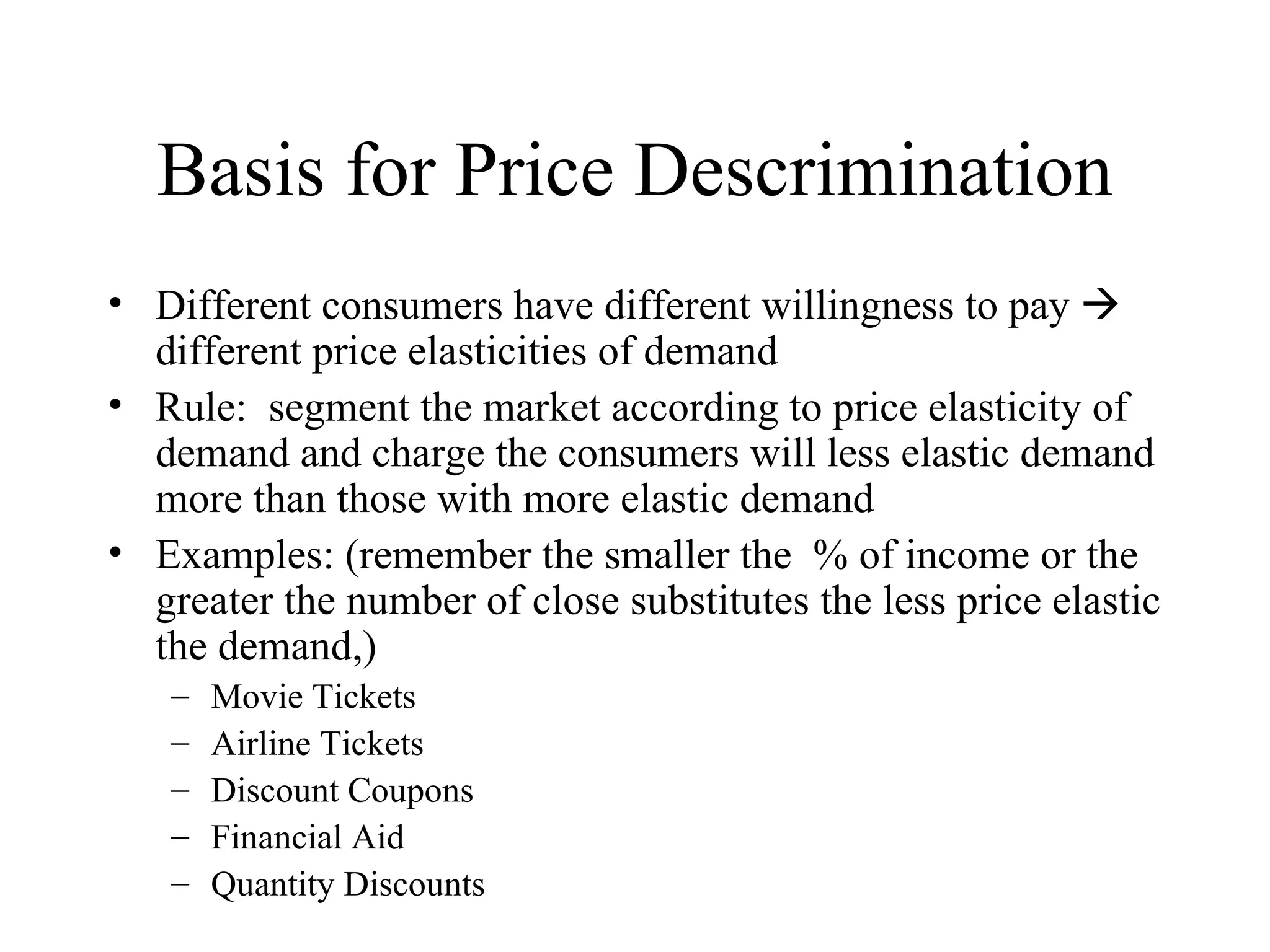 Basis for Price Descrimination

• Different consumers have different willingness to pay → different price elasticities of demand
• Rule: segment the market according to price elasticity of demand and charge the consumers will less elastic demand more than those with more elastic demand
• Examples: (remember the smaller the % of income or the greater the number of close substitutes the less price elastic the demand,)
  – Movie Tickets
  – Airline Tickets
  – Discount Coupons
  – Financial Aid
  – Quantity Discounts